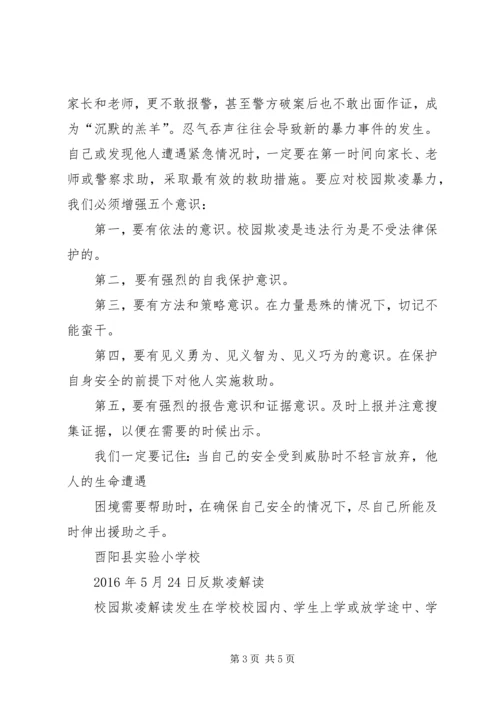 家长和老师，更不敢报警，甚至警方破案后也不敢出面作证，成为“沉默的羔羊”。忍气吞声往往会导致新的暴力事件的发生。自己或发现他人遭遇紧急情况时，一定要在第一时间向家长、老师或警察求助，采取最有效的救助措施。要应对校园欺凌暴力，我们必须增强五个意识：

第一，要有依法的意识。校园欺凌是违法行为是不受法律保护的。

第二，要有强烈的自我保护意识。

第三，要有方法和策略意识。在力量悬殊的情况下，切记不能蛮干。

第四，要有见义勇为、见义智为、见义巧为的意识。在保护自身安全的前提下对他人实施救助。

第五，要有强烈的报告意识和证据意识。及时上报并注意搜集证据，以便在需要的时候出示。

我们一定要记住：当自己的安全受到威胁时不轻言放弃，他人的生命遭遇

困境需要帮助时，在确保自己安全的情况下，尽自己所能及时伸出援助之手。

酉阳县实验小学校

2016 年 5 月 24 日反欺凌解读

校园欺凌解读发生在学校校园内、学生上学或放学途中、学

第 3 页 共 5 页